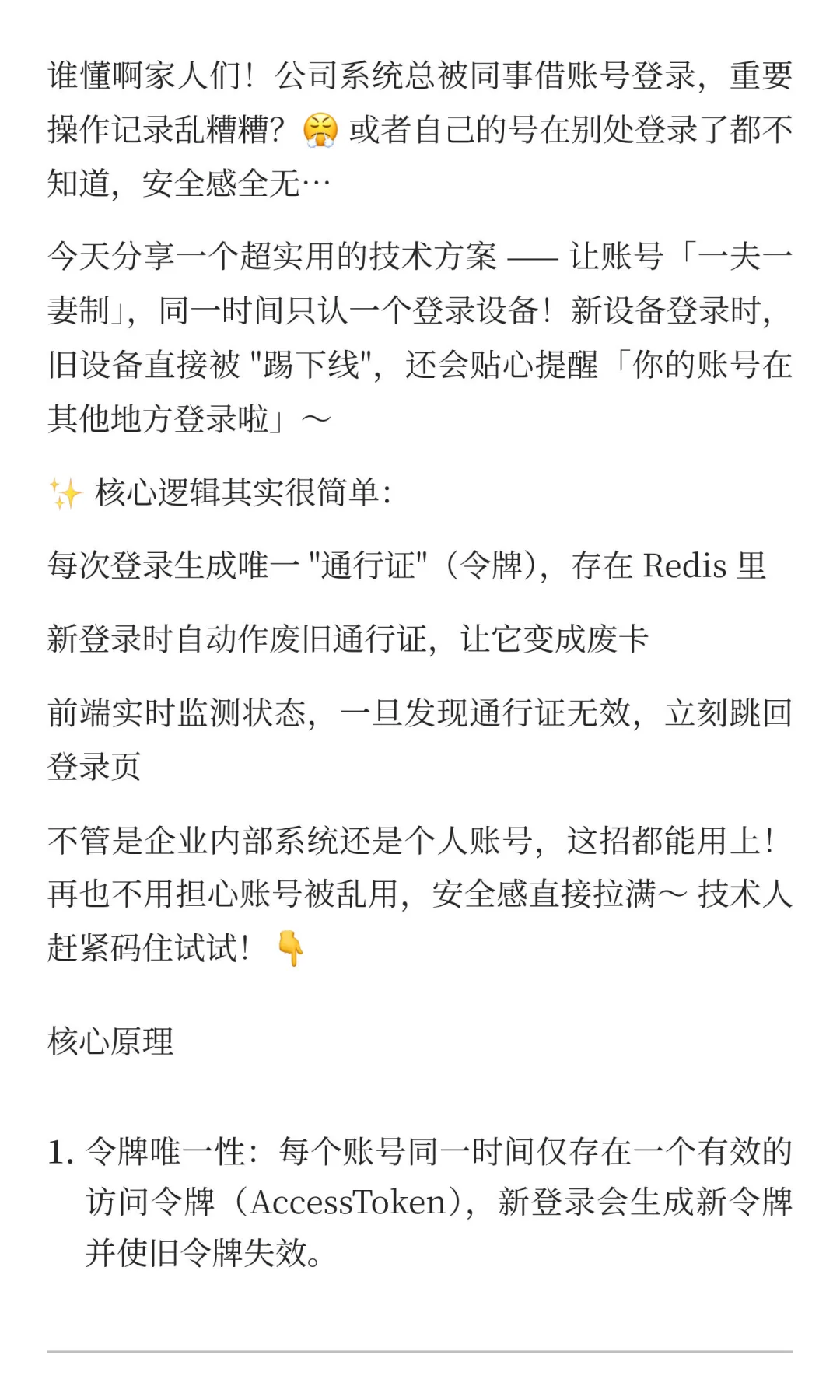 谁懂啊家人们！公司系统总被同事借账号登录，重要操作记录乱糟糟？😤 或者自己的号在别处登录了都不知道，安全感全无…

今天分享一个超实用的技术方案 —— 让账号「一夫一妻制」，同一时间只认一个登录设备！新设备登录时，旧设备直接被 "踢下线"，还会贴心提醒「你的账号在其他地方登录啦」～

✨ 核心逻辑其实很简单：

每次登录生成唯一 "通行证"（令牌），存在 Redis 里

新登录时自动作废旧通行证，让它变成废卡

前端实时监测状态，一旦发现通行证无效，立刻跳回登录页

不管是企业内部系统还是个人账号，这招都能用上！再也不用担心账号被乱用，安全感直接拉满～ 技术人赶紧码住试试！👇

核心原理

1. 令牌唯一性：每个账号同一时间仅存在一个有效的访问令牌（AccessToken），新登录会生成新令牌并使旧令牌失效。